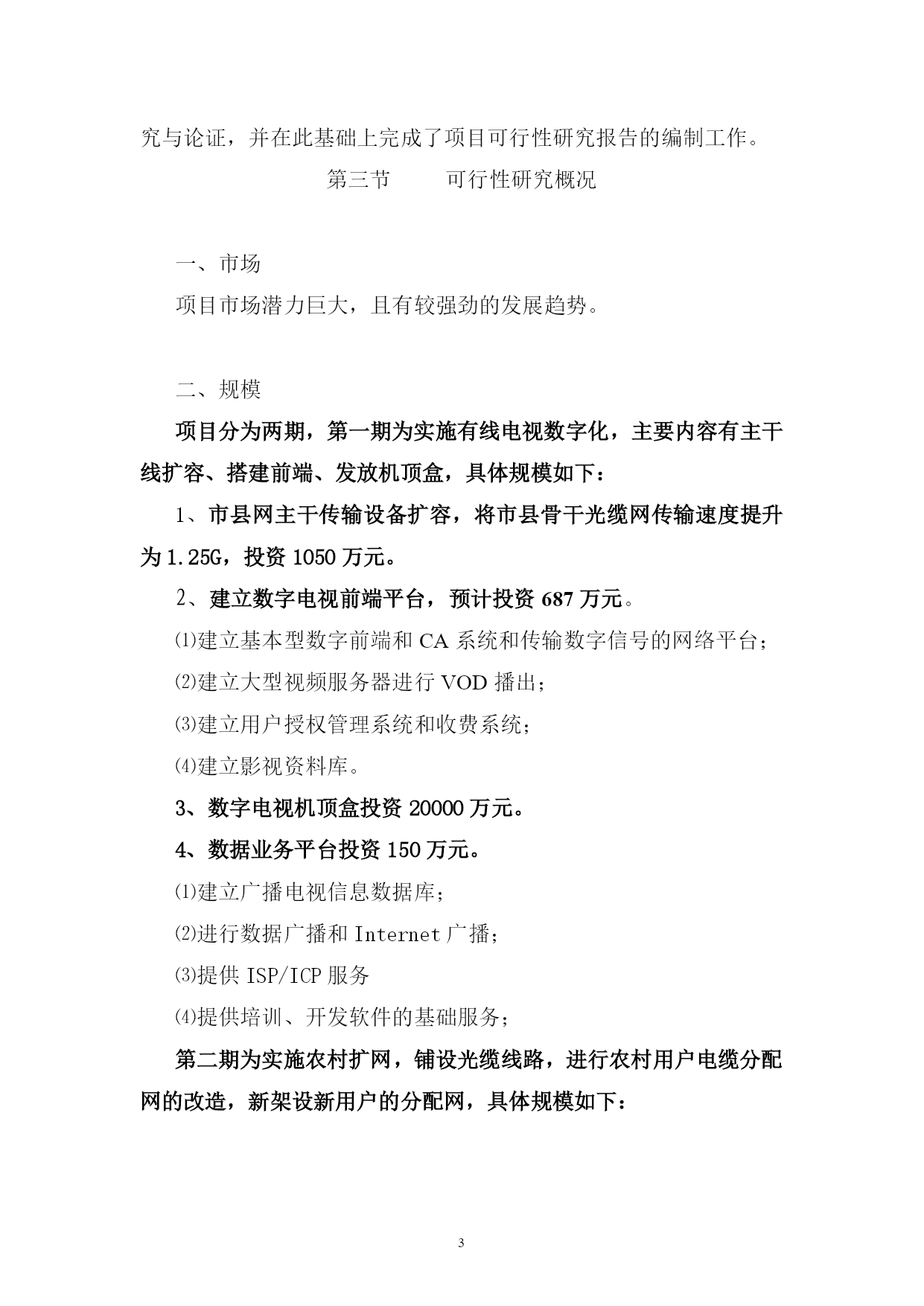 究与论证，并在此基础上完成了项目可行性研究报告的编制工作。

第三节　　可行性研究概况

一、市场

项目市场潜力巨大，且有较强劲的发展趋势。

二、规模

项目分为两期，第一期为实施有线电视数字化，主要内容有主干线扩容、搭建前端、发放机顶盒，具体规模如下：

1、市县网主干传输设备扩容，将市县骨干光缆网传输速度提升为1.25G，投资1050万元。

2、建立数字电视前端平台，预计投资687万元。

⑴建立基本型数字前端和CA系统和传输数字信号的网络平台；

⑵建立大型视频服务器进行VOD播出；

⑶建立用户授权管理系统和收费系统；

⑷建立影视资料库。

3、数字电视机顶盒投资20000万元。

4、数据业务平台投资150万元。

⑴建立广播电视信息数据库；

⑵进行数据广播和Internet广播；

⑶提供ISP/ICP服务

⑷提供培训、开发软件的基础服务；

第二期为实施农村扩网，铺设光缆线路，进行农村用户电缆分配网的改造，新架设新用户的分配网，具体规模如下：

3